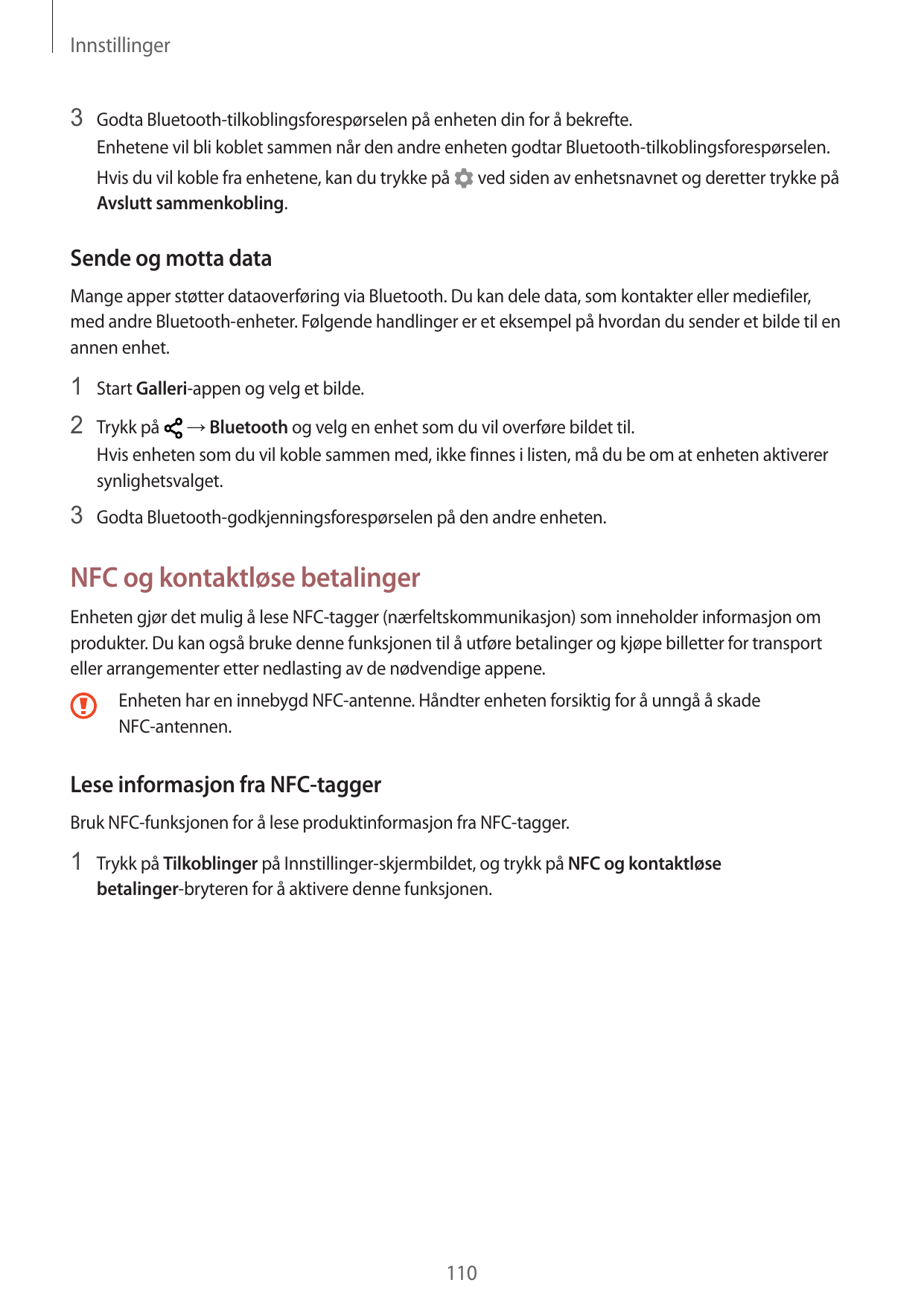 Innstillinger

3 Godta Bluetooth-tilkoblingsforespørselen på enheten din for å bekrefte.
Enhetene vil bli koblet sammen når den andre enheten godtar Bluetooth-tilkoblingsforespørselen.
Hvis du vil koble fra enhetene, kan du trykke på ved siden av enhetsnavnet og deretter trykke på Avslutt sammenkobling.

Sende og motta data

Mange apper støtter dataoverføring via Bluetooth. Du kan dele data, som kontakter eller mediefiler, med andre Bluetooth-enheter. Følgende handlinger er et eksempel på hvordan du sender et bilde til en annen enhet.

1 Start Galleri-appen og velg et bilde.

2 Trykk på → Bluetooth og velg en enhet som du vil overføre bildet til.
Hvis enheten som du vil koble sammen med, ikke finnes i listen, må du be om at enheten aktiverer synlighetsvalget.

3 Godta Bluetooth-godkjenningsforespørselen på den andre enheten.

NFC og kontaktløse betalinger

Enheten gjør det mulig å lese NFC-tagger (nærfeltskommunikasjon) som inneholder informasjon om produkter. Du kan også bruke denne funksjonen til å utføre betalinger og kjøpe billetter for transport eller arrangementer etter nedlasting av de nødvendige appene.

Enheten har en innebygd NFC-antenne. Håndter enheten forsiktig for å unngå å skade NFC-antennen.

Lese informasjon fra NFC-tagger

Bruk NFC-funksjonen for å lese produktinformasjon fra NFC-tagger.

1 Trykk på Tilkoblinger på Innstillinger-skjermbildet, og trykk på NFC og kontaktløse betalinger-bryteren for å aktivere denne funksjonen.

110